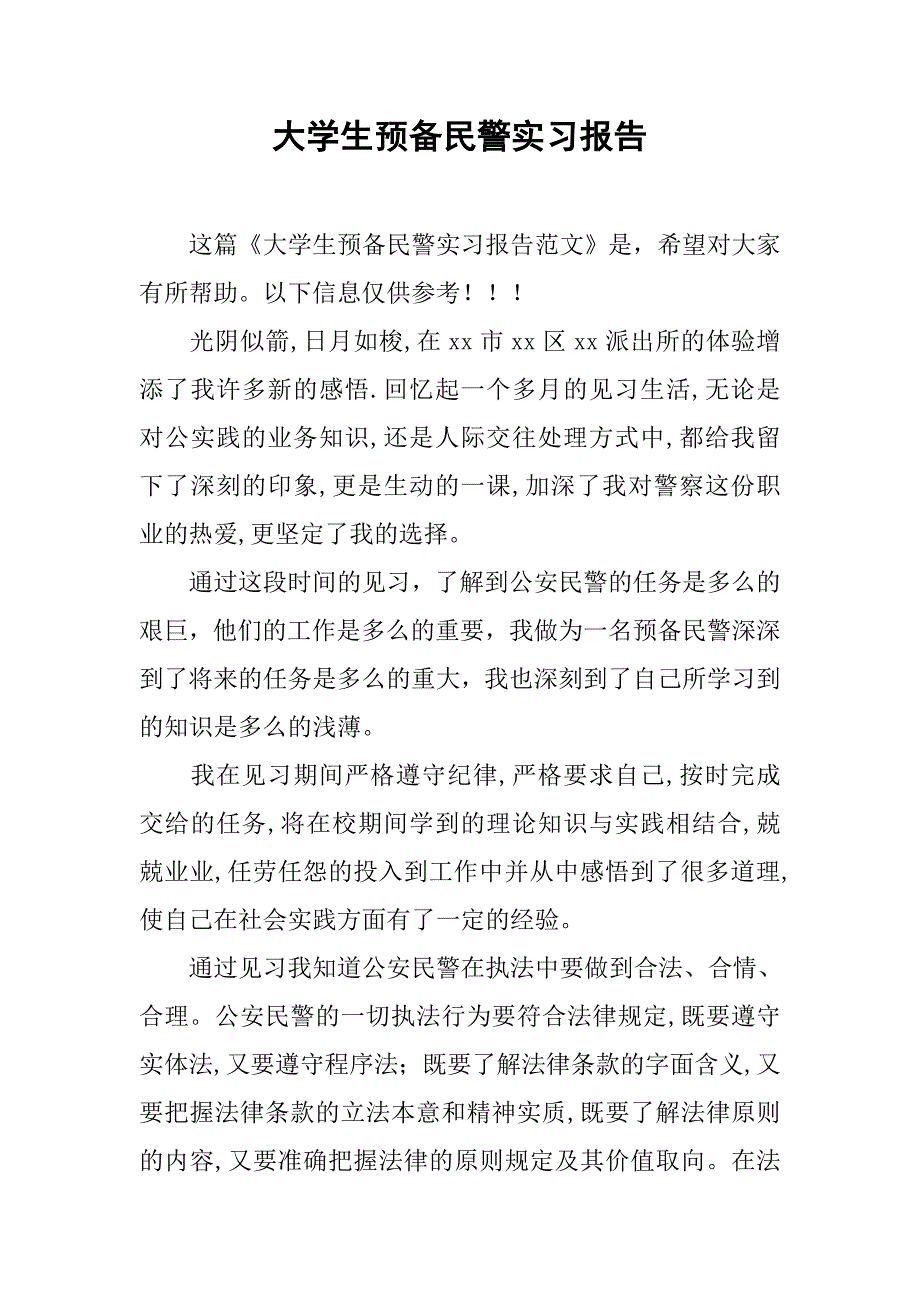 大学生预备民警实习报告

这篇《大学生预备民警实习报告范文》是，希望对大家有所帮助。以下信息仅供参考！！！

光阴似箭,日月如梭,在 xx 市 xx 区 xx 派出所的体验增添了我许多新的感悟.回忆起一个多月的见习生活,无论是对公实践的业务知识,还是人际交往处理方式中,都给我留下了深刻的印象,更是生动的一课,加深了我对警察这份职业的热爱,更坚定了我的选择。

通过这段时间的见习，了解到公安民警的任务是多么的艰巨，他们的工作是多么的重要，我做为一名预备民警深深到了将来的任务是多么的重大，我也深刻到了自己所学习到的知识是多么的浅薄。

我在见习期间严格遵守纪律,严格要求自己,按时完成交给的任务,将在校期间学到的理论知识与实践相结合,兢兢业业,任劳任怨的投入到工作中并从中感悟到了很多道理,使自己在社会实践方面有了一定的经验。

通过见习我知道公安民警在执法中要做到合法、合情、合理。公安民警的一切执法行为要符合法律规定,既要遵守实体法,又要遵守程序法；既要了解法律条款的字面含义,又要把握法律条款的立法本意和精神实质,既要了解法律原则的内容,又要准确把握法律的原则规定及其价值取向。在法